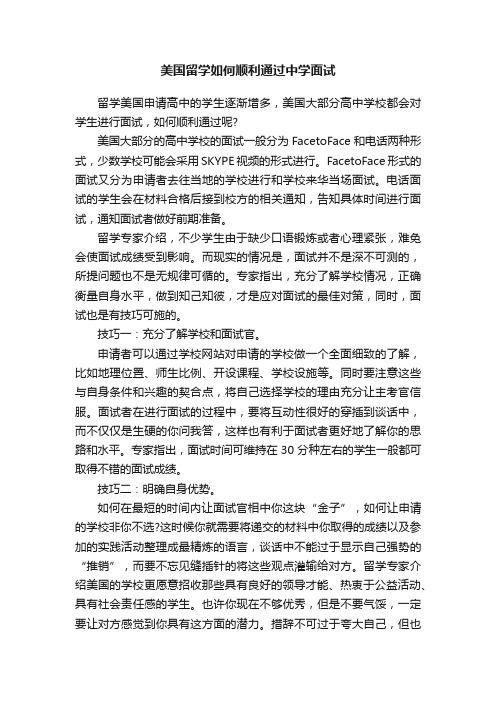 美国留学如何顺利通过中学面试

留学美国申请高中的学生逐渐增多，美国大部分高中学校都会对学生进行面试，如何顺利通过呢?

美国大部分的高中学校的面试一般分为 FacetoFace 和电话两种形式，少数学校可能会采用 SKYPE 视频的形式进行。FacetoFace 形式的面试又分为申请者去往当地的学校进行和学校来华当场面试。电话面试的学生会在材料合格后接到校方的相关通知，告知具体时间进行面试，通知面试者做好前期准备。

留学专家介绍，不少学生由于缺少口语锻炼或者心理紧张，难免会使面试成绩受到影响。而现实的情况是，面试并不是深不可测的，所提问题也不是无规律可循的。专家指出，充分了解学校情况，正确衡量自身水平，做到知己知彼，才是应对面试的最佳对策，同时，面试也是有技巧可施的。

技巧一：充分了解学校和面试官。

申请者可以通过学校网站对申请的学校做一个全面细致的了解，比如地理位置、师生比例、开设课程、学校设施等。同时要注意这些与自身条件和兴趣的契合点，将自己选择学校的理由充分让主考官信服。面试者在进行面试的过程中，要将互动性很好的穿插到谈话中，而不仅仅是生硬的你问我答，这样也有利于面试者更好地了解你的思路和水平。专家指出，面试时间可维持在 30 分种左右的学生一般都可取得不错的面试成绩。

技巧二：明确自身优势。

如何在最短的时间内让面试官相中你这块“金子”，如何让申请的学校非你不选?这时候你就需要将递交的材料中你取得的成绩以及参加的实践活动整理成最精炼的语言，谈话中不能过于显示自己强势的“推销”，而要不忘见缝插针的将这些观点灌输给对方。留学专家介绍美国的学校更愿意招收那些具有良好的领导才能、热衷于公益活动、具有社会责任感的学生。也许你现在不够优秀，但是不要气馁，一定要让对方感觉到你具有这方面的潜力。措辞不可过于夸大自己，但也